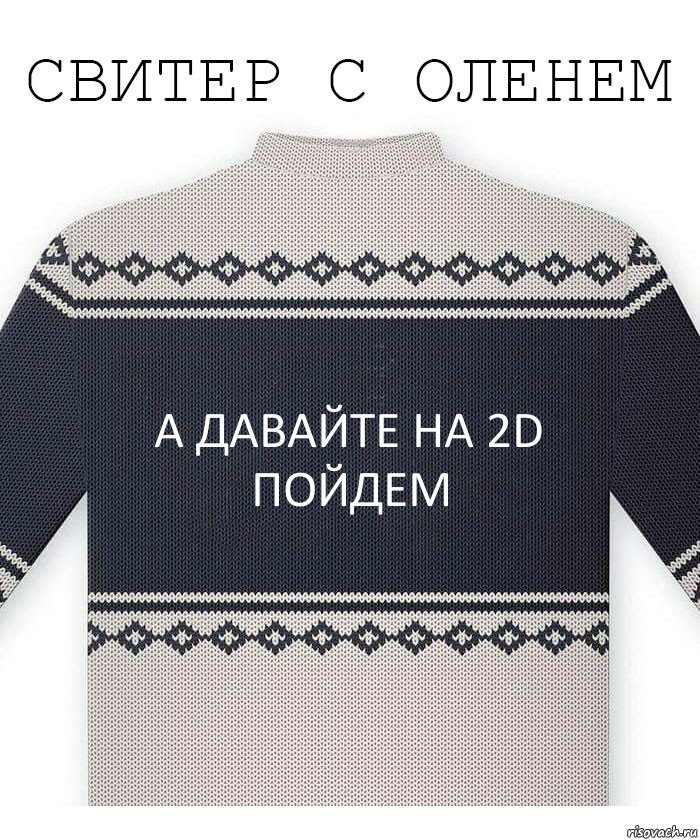 СВИТЕР С ОЛЕНЕМ

А ДАВАЙТЕ НА 2D ПОЙДЕМ

risovach.ru